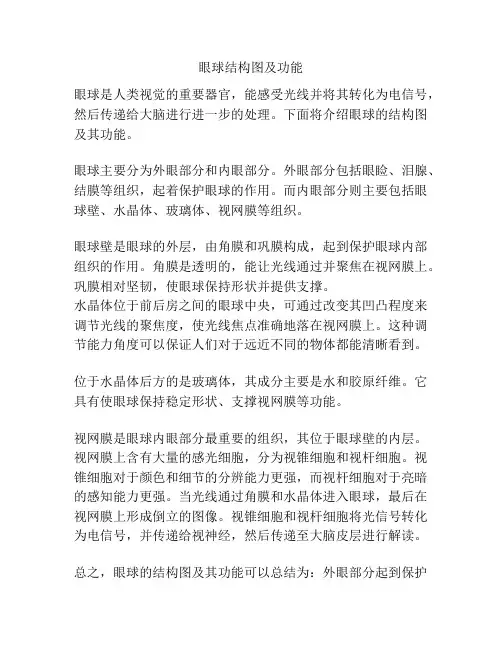 眼球结构图及功能

眼球是人类视觉的重要器官，能感受光线并将其转化为电信号，然后传递给大脑进行进一步的处理。下面将介绍眼球的结构图及其功能。

眼球主要分为外眼部分和内眼部分。外眼部分包括眼睑、泪腺、结膜等组织，起着保护眼球的作用。而内眼部分则主要包括眼球壁、水晶体、玻璃体、视网膜等组织。

眼球壁是眼球的外层，由角膜和巩膜构成，起到保护眼球内部组织的作用。角膜是透明的，能让光线通过并聚焦在视网膜上。巩膜相对坚韧，使眼球保持形状并提供支撑。
水晶体位于前后房之间的眼球中央，可通过改变其凹凸程度来调节光线的聚焦度，使光线焦点准确地落在视网膜上。这种调节能力角度可以保证人们对于远近不同的物体都能清晰看到。

位于水晶体后方的是玻璃体，其成分主要是水和胶原纤维。它具有使眼球保持稳定形状、支撑视网膜等功能。

视网膜是眼球内眼部分最重要的组织，其位于眼球壁的内层。视网膜上含有大量的感光细胞，分为视锥细胞和视杆细胞。视锥细胞对于颜色和细节的分辨能力更强，而视杆细胞对于亮暗的感知能力更强。当光线通过角膜和水晶体进入眼球，最后在视网膜上形成倒立的图像。视锥细胞和视杆细胞将光信号转化为电信号，并传递给视神经，然后传递至大脑皮层进行解读。

总之，眼球的结构图及其功能可以总结为：外眼部分起到保护